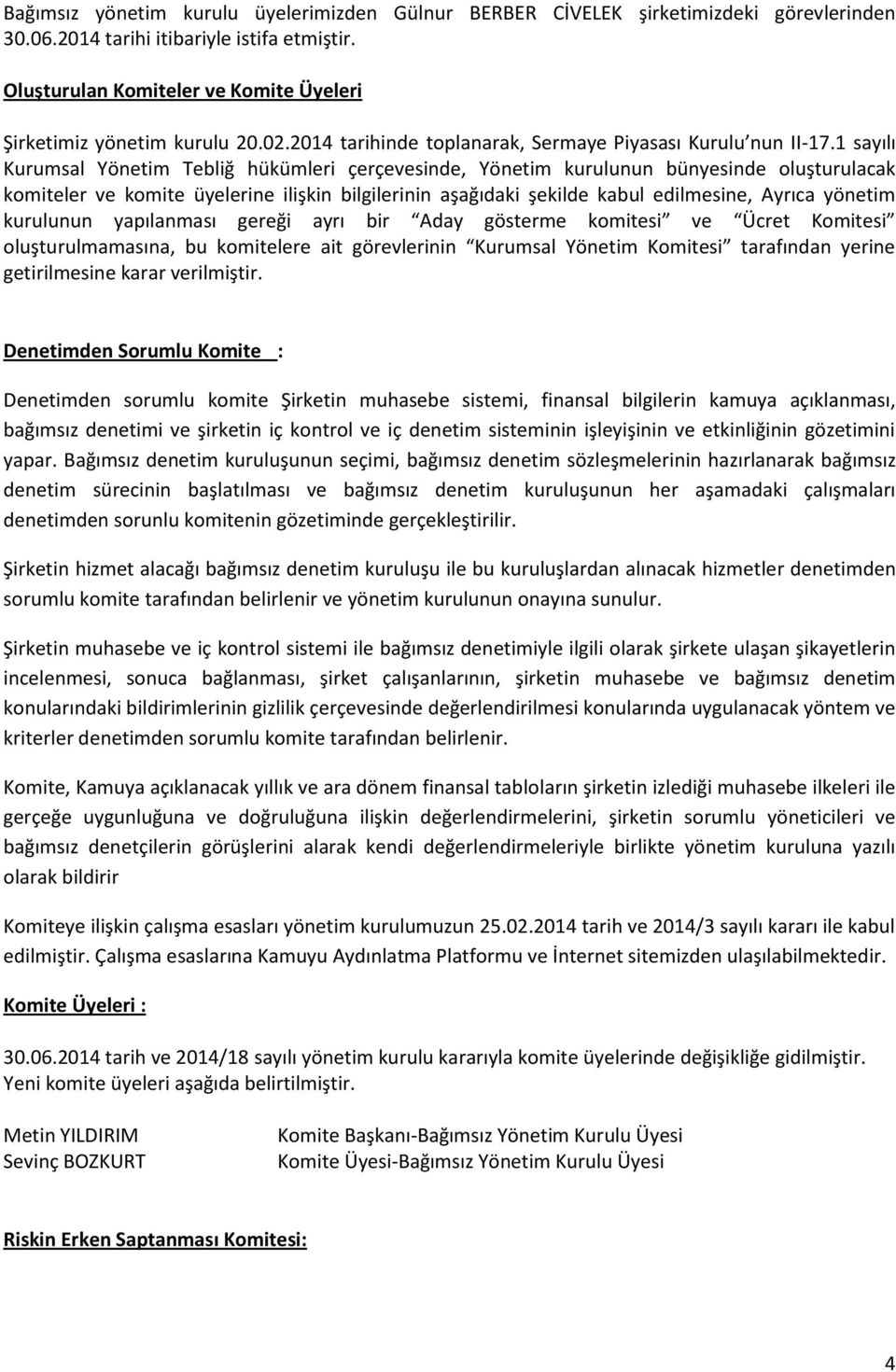 Bağımsız yönetim kurulu üyelerimizden Gülnur BERBER CİVELEK şirketimizdeki görevlerinden 30.06.2014 tarihi itibariyle istifa etmiştir.

Oluşturulan Komiteler ve Komite Üyeleri

Şirketimiz yönetim kurulu 20.02.2014 tarihinde toplanarak, Sermaye Piyasası Kurulu'nun II-17.1 sayılı Kurumsal Yönetim Tebliğ hükümleri çerçevesinde, Yönetim kurulunun bünyesinde oluşturulacak komiteler ve komite üyelerine ilişkin bilgilerinin aşağıdaki şekilde kabul edilmesine, Ayrıca yönetim kurulunun yapılanması gereği ayrı bir "Aday gösterme komitesi" ve "Ücret Komitesi" oluşturulmamasına, bu komitelere ait görevlerinin "Kurumsal Yönetim Komitesi" tarafından yerine getirilmesine karar verilmiştir.

Denetimden Sorumlu Komite :

Denetimden sorumlu komite Şirketin muhasebe sistemi, finansal bilgilerin kamuya açıklanması, bağımsız denetimi ve şirketin iç kontrol ve iç denetim sisteminin işleyişinin ve etkinliğinin gözetimini yapar. Bağımsız denetim kuruluşunun seçimi, bağımsız denetim sözleşmelerinin hazırlanarak bağımsız denetim sürecinin başlatılması ve bağımsız denetim kuruluşunun her aşamadaki çalışmaları denetimden sorunlu komitenin gözetiminde gerçekleştirilir.

Şirketin hizmet alacağı bağımsız denetim kuruluşu ile bu kuruluşlardan alınacak hizmetler denetimden sorumlu komite tarafından belirlenir ve yönetim kurulunun onayına sunulur.

Şirketin muhasebe ve iç kontrol sistemi ile bağımsız denetimiyle ilgili olarak şirkete ulaşan şikayetlerin incelenmesi, sonuca bağlanması, şirket çalışanlarının, şirketin muhasebe ve bağımsız denetim konularındaki bildirimlerinin gizlilik çerçevesinde değerlendirilmesi konularında uygulanacak yöntem ve kriterler denetimden sorumlu komite tarafından belirlenir.

Komite, Kamuya açıklanacak yıllık ve ara dönem finansal tabloların şirketin izlediği muhasebe ilkeleri ile gerçeğe uygunluğuna ve doğruluğuna ilişkin değerlendirmelerini, şirketin sorumlu yöneticileri ve bağımsız denetçilerin görüşlerini alarak kendi değerlendirmeleriyle birlikte yönetim kuruluna yazılı olarak bildirir

Komiteye ilişkin çalışma esasları yönetim kurulumuzun 25.02.2014 tarih ve 2014/3 sayılı kararı ile kabul edilmiştir. Çalışma esaslarına Kamuyu Aydınlatma Platformu ve İnternet sitemizden ulaşılabilmektedir.

Komite Üyeleri :

30.06.2014 tarih ve 2014/18 sayılı yönetim kurulu kararıyla komite üyelerinde değişikliğe gidilmiştir. Yeni komite üyeleri aşağıda belirtilmiştir.

Metin YILDIRIM Komite Başkanı-Bağımsız Yönetim Kurulu Üyesi
Sevinç BOZKURT Komite Üyesi-Bağımsız Yönetim Kurulu Üyesi

Riskin Erken Saptanması Komitesi:

4